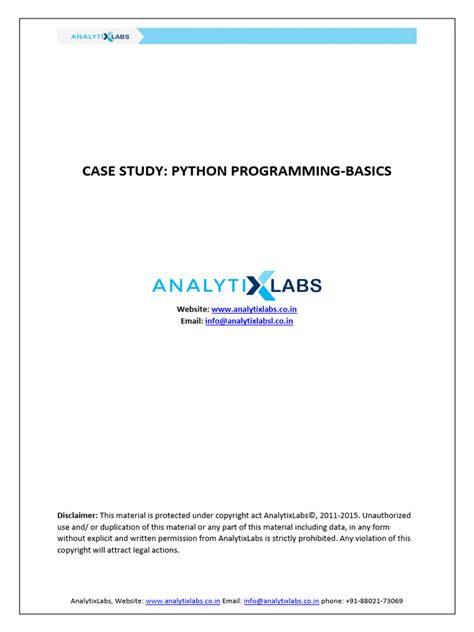 ANALYTIXLABS

CASE STUDY: PYTHON PROGRAMMING-BASICS

ANALYTIXLABS

Website: www.analytixlabs.co.in
Email: info@analytixlabsl.co.in

Disclaimer: This material is protected under copyright act AnalytixLabs©, 2011-2015. Unauthorized use and/ or duplication of this material or any part of this material including data, in any form without explicit and written permission from AnalytixLabs is strictly prohibited. Any violation of this copyright will attract legal actions.

AnalytixLabs, Website: www.analytixlabs.co.in Email: info@analytixlabs.co.in phone: +91-88021-73069